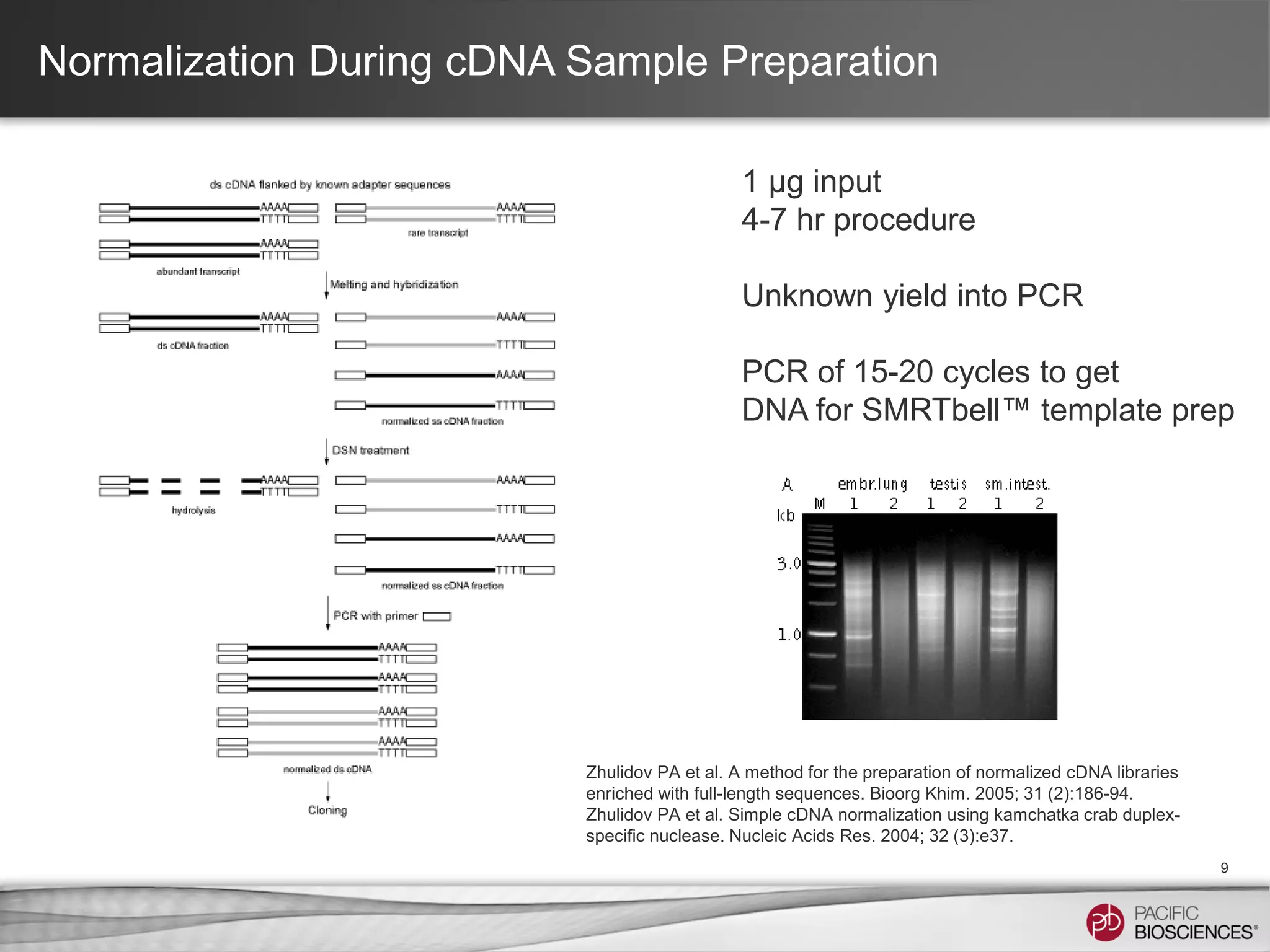 Normalization During cDNA Sample Preparation

ds cDNA flanked by known adapter sequences

AAAA
TTTT

AAAA
TTTT

rare transcript

AAAA
TTTT

abundant transcript

Melting and hybridization

AAAA
TTTT

ds cDNA fraction

AAAA

TTTT

AAAA

TTTT

normalized ss cDNA fraction

DSN treatment

AAAA
TTTT

hydrolysis

AAAA

TTTT

AAAA

TTTT

normalized ss cDNA fraction

PCR with primer

AAAA
TTTT
AAAA
TTTT
AAAA
TTTT
AAAA
TTTT

normalized ds cDNA

Cloning

1 µg input
4-7 hr procedure

Unknown yield into PCR

PCR of 15-20 cycles to get DNA for SMRTbell™ template prep

A

embr.lung testis sm.intest.

M 1 2 1 2 1 2

kb

3.0

1.0

Zhulidov PA et al. A method for the preparation of normalized cDNA libraries enriched with full-length sequences. Bioorg Khim. 2005; 31 (2):186-94.
Zhulidov PA et al. Simple cDNA normalization using kamchatka crab duplex-specific nuclease. Nucleic Acids Res. 2004; 32 (3):e37.

9

pb PACIFIC BIOSCIENCES®